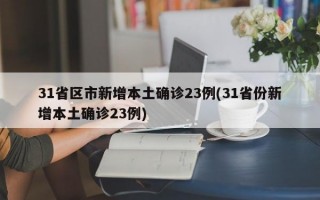 31省区市新增本土确诊23例(31省份新增本土确诊23例)